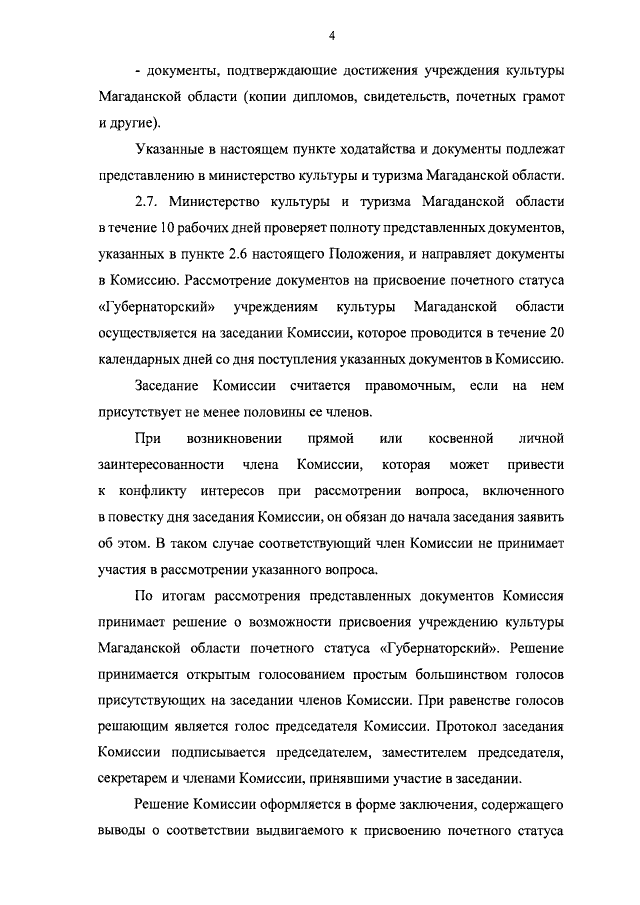 4

- документы, подтверждающие достижения учреждения культуры Магаданской области (копии дипломов, свидетельств, почетных грамот и другие).

Указанные в настоящем пункте ходатайства и документы подлежат представлению в министерство культуры и туризма Магаданской области.

2.7. Министерство культуры и туризма Магаданской области в течение 10 рабочих дней проверяет полноту представленных документов, указанных в пункте 2.6 настоящего Положения, и направляет документы в Комиссию. Рассмотрение документов на присвоение почетного статуса «Губернаторский» учреждениям культуры Магаданской области осуществляется на заседании Комиссии, которое проводится в течение 20 календарных дней со дня поступления указанных документов в Комиссию.

Заседание Комиссии считается правомочным, если на нем присутствует не менее половины ее членов.

При возникновении прямой или косвенной личной заинтересованности члена Комиссии, которая может привести к конфликту интересов при рассмотрении вопроса, включенного в повестку дня заседания Комиссии, он обязан до начала заседания заявить об этом. В таком случае соответствующий член Комиссии не принимает участия в рассмотрении указанного вопроса.

По итогам рассмотрения представленных документов Комиссия принимает решение о возможности присвоения учреждению культуры Магаданской области почетного статуса «Губернаторский». Решение принимается открытым голосованием простым большинством голосов присутствующих на заседании членов Комиссии. При равенстве голосов решающим является голос председателя Комиссии. Протокол заседания Комиссии подписывается председателем, заместителем председателя, секретарем и членами Комиссии, принявшими участие в заседании.

Решение Комиссии оформляется в форме заключения, содержащего выводы о соответствии выдвигаемого к присвоению почетного статуса